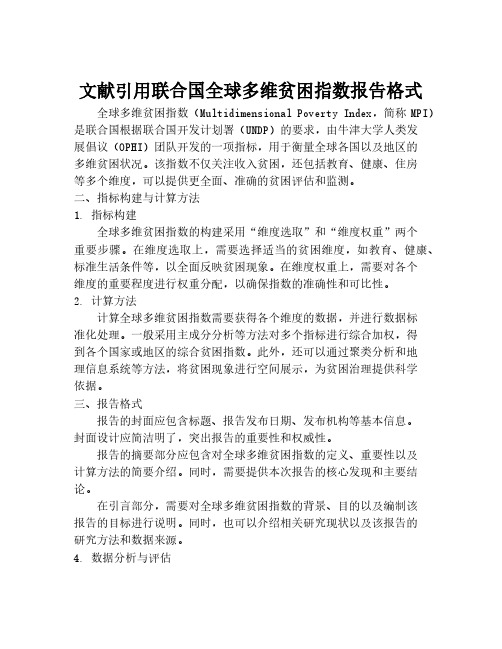 文献引用联合国全球多维贫困指数报告格式

全球多维贫困指数（Multidimensional Poverty Index，简称 MPI）是联合国根据联合国开发计划署（UNDP）的要求，由牛津大学人类发展倡议（OPHI）团队开发的一项指标，用于衡量全球各国以及地区的多维贫困状况。该指数不仅关注收入贫困，还包括教育、健康、住房等多个维度，可以提供更全面、准确的贫困评估和监测。

二、指标构建与计算方法

1. 指标构建

全球多维贫困指数的构建采用“维度选取”和“维度权重”两个重要步骤。在维度选取上，需要选择适当的贫困维度，如教育、健康、标准生活条件等，以全面反映贫困现象。在维度权重上，需要对各个维度的重要程度进行权重分配，以确保指数的准确性和可比性。

2. 计算方法

计算全球多维贫困指数需要获得各个维度的数据，并进行数据标准化处理。一般采用主成分分析等方法对多个指标进行综合加权，得到各个国家或地区的综合贫困指数。此外，还可以通过聚类分析和地理信息系统等方法，将贫困现象进行空间展示，为贫困治理提供科学依据。

三、报告格式

报告的封面应包含标题、报告发布日期、发布机构等基本信息。封面设计应简洁明了，突出报告的重要性和权威性。

报告的摘要部分应包含对全球多维贫困指数的定义、重要性以及计算方法的简要介绍。同时，需要提供本次报告的核心发现和主要结论。

在引言部分，需要对全球多维贫困指数的背景、目的以及编制该报告的目标进行说明。同时，也可以介绍相关研究现状以及该报告的研究方法和数据来源。

4. 数据分析与评估